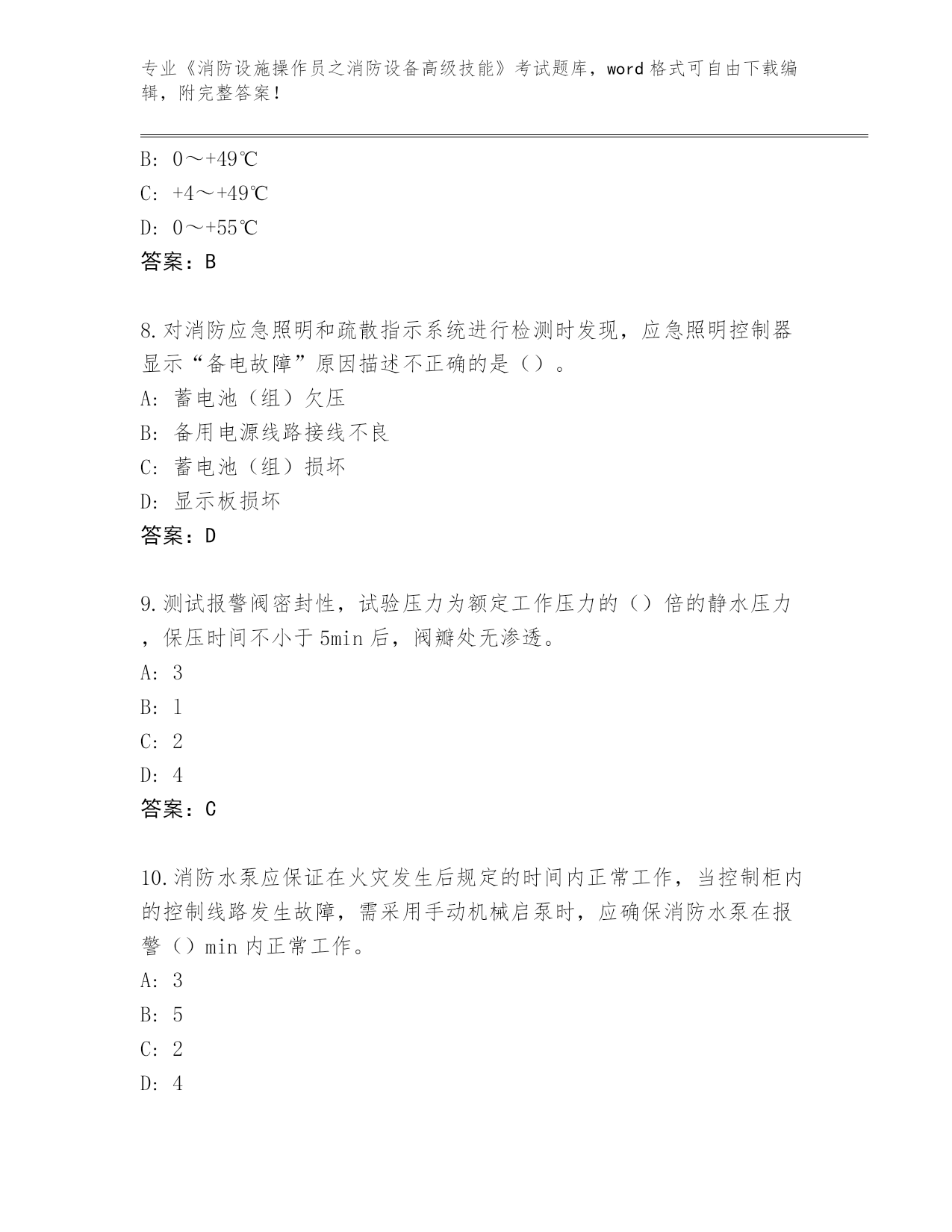 专业《消防设施操作员之消防设备高级技能》考试题库，word 格式可自由下载编辑，附完整答案！

B: 0～+49℃

C: +4～+49℃

D: 0～+55℃

答案：B

8.对消防应急照明和疏散指示系统进行检测时发现，应急照明控制器显示“备电故障”原因描述不正确的是（）。

A: 蓄电池（组）欠压

B: 备用电源线路接线不良

C: 蓄电池（组）损坏

D: 显示板损坏

答案：D

9.测试报警阀密封性，试验压力为额定工作压力的（）倍的静水压力，保压时间不小于 5min 后，阀瓣处无渗透。

A: 3

B: 1

C: 2

D: 4

答案：C

10.消防水泵应保证在火灾发生后规定的时间内正常工作，当控制柜内的控制线路发生故障，需采用手动机械启泵时，应确保消防水泵在报警（）min 内正常工作。

A: 3

B: 5

C: 2

D: 4